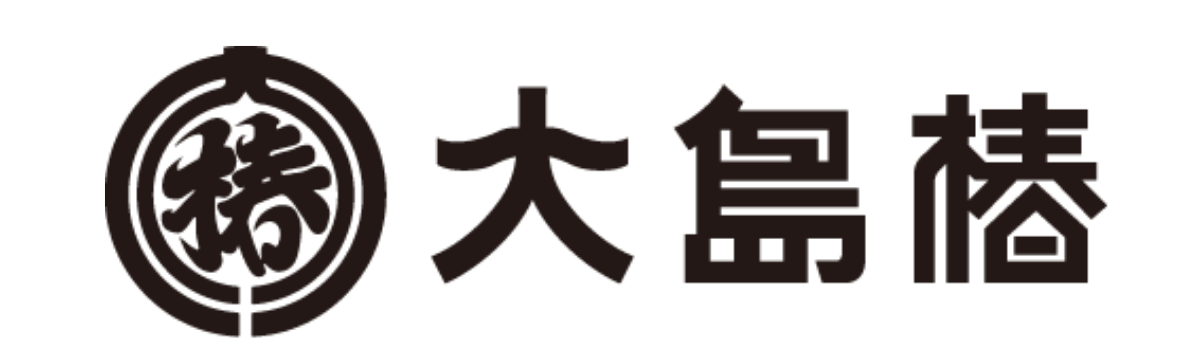 椿 大島椿